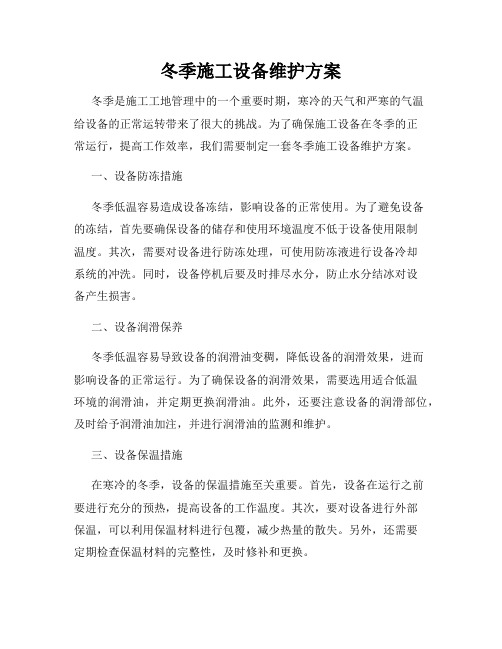 冬季施工设备维护方案

冬季是施工工地管理中的一个重要时期，寒冷的天气和严寒的气温给设备的正常运转带来了很大的挑战。为了确保施工设备在冬季的正常运行，提高工作效率，我们需要制定一套冬季施工设备维护方案。

一、设备防冻措施

冬季低温容易造成设备冻结，影响设备的正常使用。为了避免设备的冻结，首先要确保设备的储存和使用环境温度不低于设备使用限制温度。其次，需要对设备进行防冻处理，可使用防冻液进行设备冷却系统的冲洗。同时，设备停机后要及时排尽水分，防止水分结冰对设备产生损害。

二、设备润滑保养

冬季低温容易导致设备的润滑油变稠，降低设备的润滑效果，进而影响设备的正常运行。为了确保设备的润滑效果，需要选用适合低温环境的润滑油，并定期更换润滑油。此外，还要注意设备的润滑部位，及时给予润滑油加注，并进行润滑油的监测和维护。

三、设备保温措施

在寒冷的冬季，设备的保温措施至关重要。首先，设备在运行之前要进行充分的预热，提高设备的工作温度。其次，要对设备进行外部保温，可以利用保温材料进行包覆，减少热量的散失。另外，还需要定期检查保温材料的完整性，及时修补和更换。